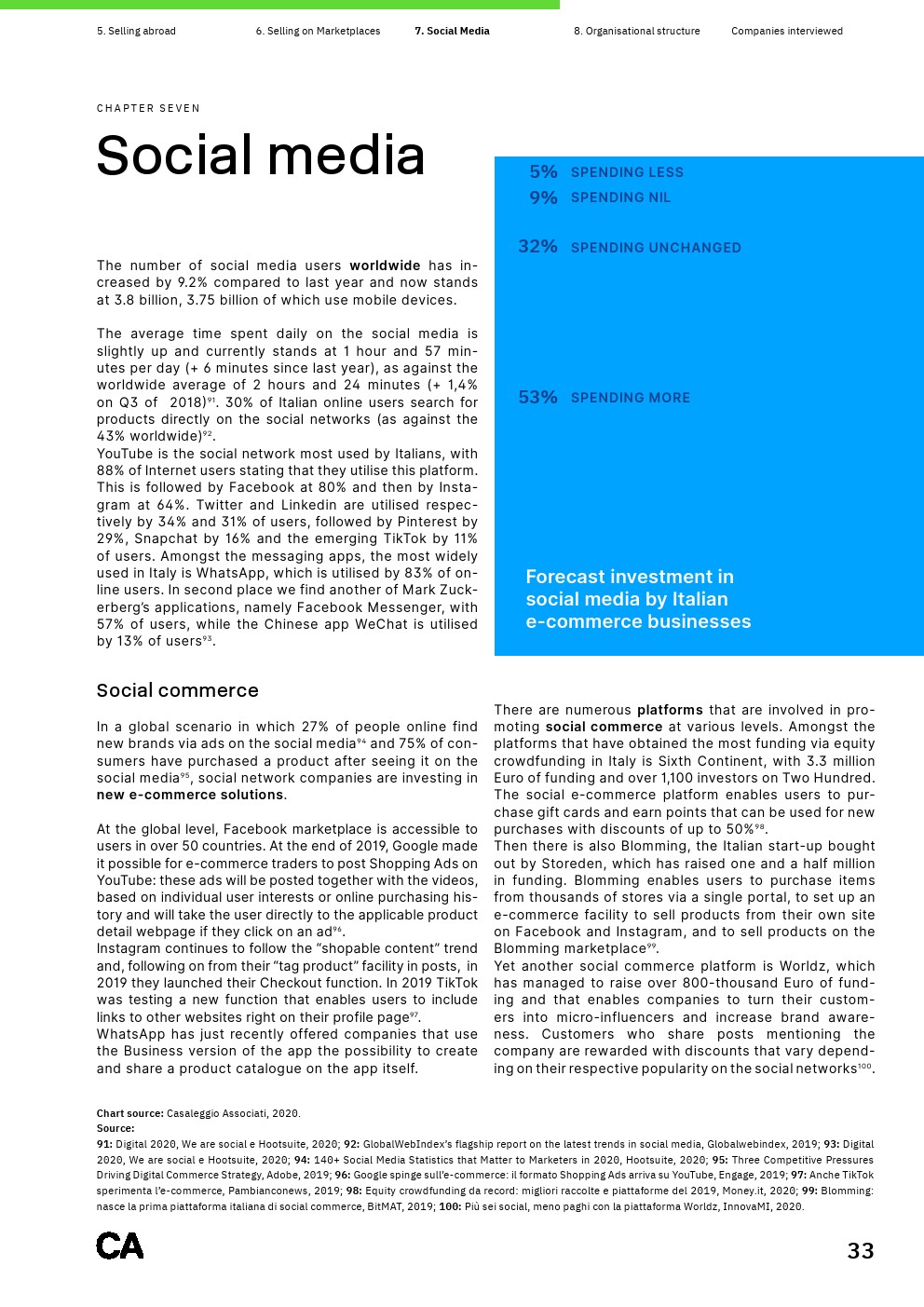 5. Selling abroad    6. Selling on Marketplaces    7. Social Media    8. Organisational structure    Companies interviewed

CHAPTER SEVEN

Social media

The number of social media users worldwide has increased by 9.2% compared to last year and now stands at 3.8 billion, 3.75 billion of which use mobile devices.

The average time spent daily on the social media is slightly up and currently stands at 1 hour and 57 minutes per day (+ 6 minutes since last year), as against the worldwide average of 2 hours and 24 minutes (+ 1,4% on Q3 of 2018)$^{91}$. 30% of Italian online users search for products directly on the social networks (as against the 43% worldwide)$^{92}$.
YouTube is the social network most used by Italians, with 88% of Internet users stating that they utilise this platform. This is followed by Facebook at 80% and then by Instagram at 64%. Twitter and Linkedin are utilised respectively by 34% and 31% of users, followed by Pinterest by 29%, Snapchat by 16% and the emerging TikTok by 11% of users. Amongst the messaging apps, the most widely used in Italy is WhatsApp, which is utilised by 83% of online users. In second place we find another of Mark Zuckerberg's applications, namely Facebook Messenger, with 57% of users, while the Chinese app WeChat is utilised by 13% of users$^{93}$.

5% SPENDING LESS
9% SPENDING NIL
32% SPENDING UNCHANGED
53% SPENDING MORE

Forecast investment in social media by Italian e-commerce businesses

Social commerce

In a global scenario in which 27% of people online find new brands via ads on the social media$^{94}$ and 75% of consumers have purchased a product after seeing it on the social media$^{95}$, social network companies are investing in new e-commerce solutions.

At the global level, Facebook marketplace is accessible to users in over 50 countries. At the end of 2019, Google made it possible for e-commerce traders to post Shopping Ads on YouTube: these ads will be posted together with the videos, based on individual user interests or online purchasing history and will take the user directly to the applicable product detail webpage if they click on an ad$^{96}$.
Instagram continues to follow the "shopable content" trend and, following on from their "tag product" facility in posts, in 2019 they launched their Checkout function. In 2019 TikTok was testing a new function that enables users to include links to other websites right on their profile page$^{97}$.
WhatsApp has just recently offered companies that use the Business version of the app the possibility to create and share a product catalogue on the app itself.

There are numerous platforms that are involved in promoting social commerce at various levels. Amongst the platforms that have obtained the most funding via equity crowdfunding in Italy is Sixth Continent, with 3.3 million Euro of funding and over 1,100 investors on Two Hundred. The social e-commerce platform enables users to purchase gift cards and earn points that can be used for new purchases with discounts of up to 50%$^{98}$.
Then there is also Blomming, the Italian start-up bought out by Storeden, which has raised one and a half million in funding. Blomming enables users to purchase items from thousands of stores via a single portal, to set up an e-commerce facility to sell products from their own site on Facebook and Instagram, and to sell products on the Blomming marketplace$^{99}$.
Yet another social commerce platform is Worldz, which has managed to raise over 800-thousand Euro of funding and that enables companies to turn their customers into micro-influencers and increase brand awareness. Customers who share posts mentioning the company are rewarded with discounts that vary depending on their respective popularity on the social networks$^{100}$.

Chart source: Casaleggio Associati, 2020.
Source:
91: Digital 2020, We are social e Hootsuite, 2020; 92: GlobalWebIndex's flagship report on the latest trends in social media, Globalwebindex, 2019; 93: Digital 2020, We are social e Hootsuite, 2020; 94: 140+ Social Media Statistics that Matter to Marketers in 2020, Hootsuite, 2020; 95: Three Competitive Pressures Driving Digital Commerce Strategy, Adobe, 2019; 96: Google spinge sull'e-commerce: il formato Shopping Ads arriva su YouTube, Engage, 2019; 97: Anche TikTok sperimenta l'e-commerce, Pambianconews, 2019; 98: Equity crowdfunding da record: migliori raccolte e piattaforme del 2019, Money.it, 2020; 99: Blomming: nasce la prima piattaforma italiana di social commerce, BitMAT, 2019; 100: Più sei social, meno paghi con la piattaforma Worldz, InnovaMI, 2020.

CA

33